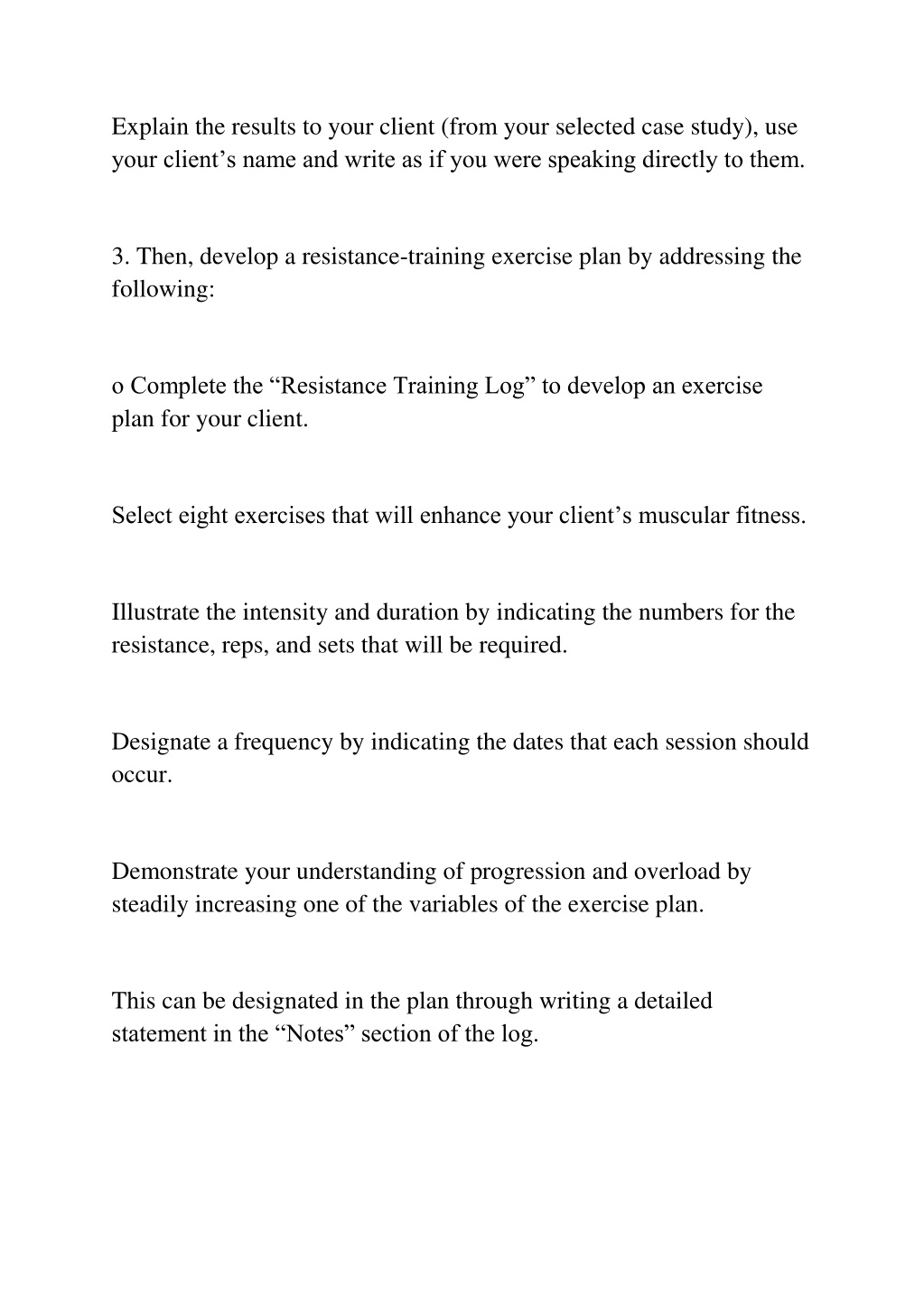 Explain the results to your client (from your selected case study), use your client’s name and write as if you were speaking directly to them.

3. Then, develop a resistance-training exercise plan by addressing the following:

o Complete the “Resistance Training Log” to develop an exercise plan for your client.

Select eight exercises that will enhance your client’s muscular fitness.

Illustrate the intensity and duration by indicating the numbers for the resistance, reps, and sets that will be required.

Designate a frequency by indicating the dates that each session should occur.

Demonstrate your understanding of progression and overload by steadily increasing one of the variables of the exercise plan.

This can be designated in the plan through writing a detailed statement in the “Notes” section of the log.